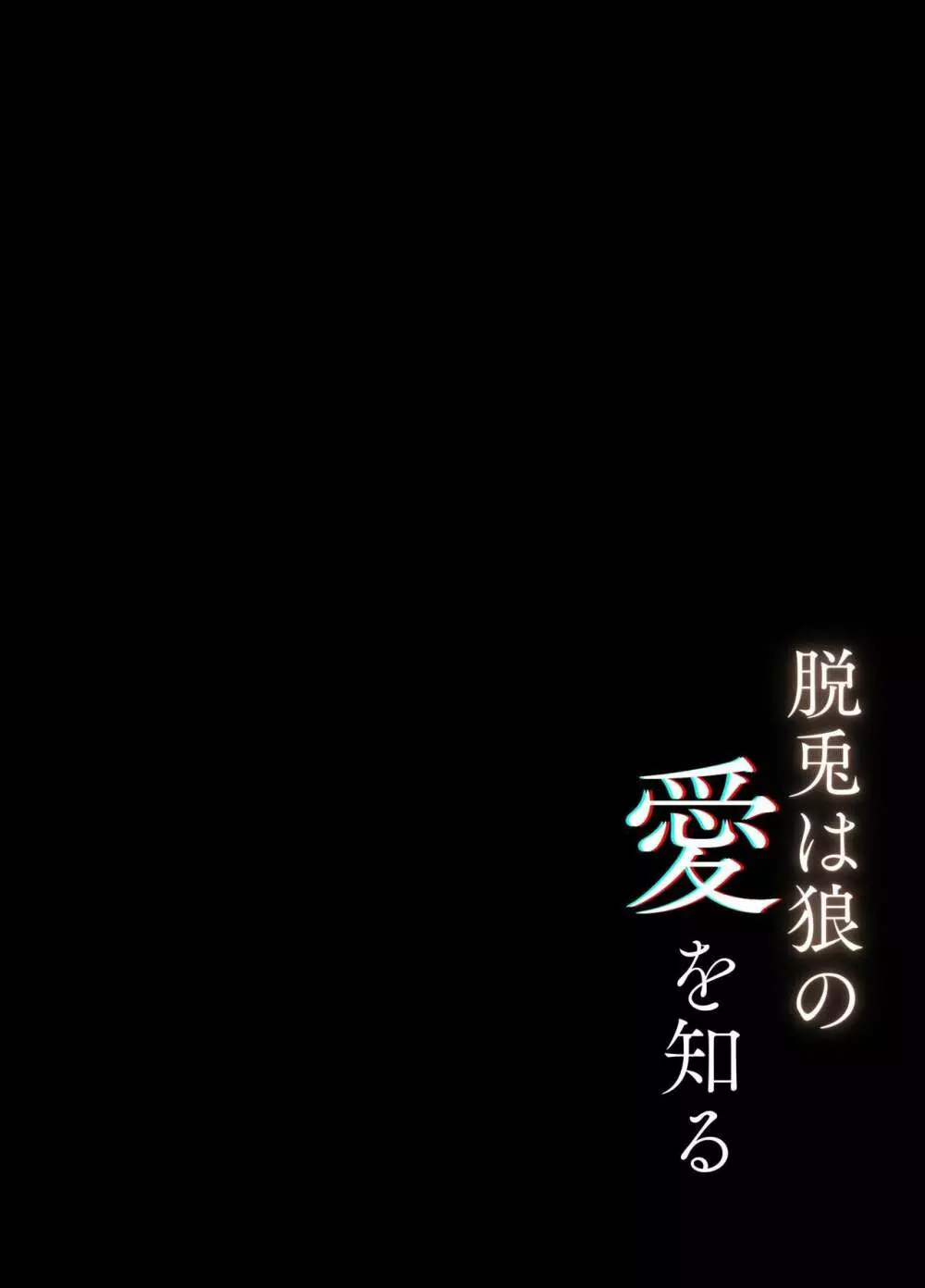 脱兎は狼の愛を知る